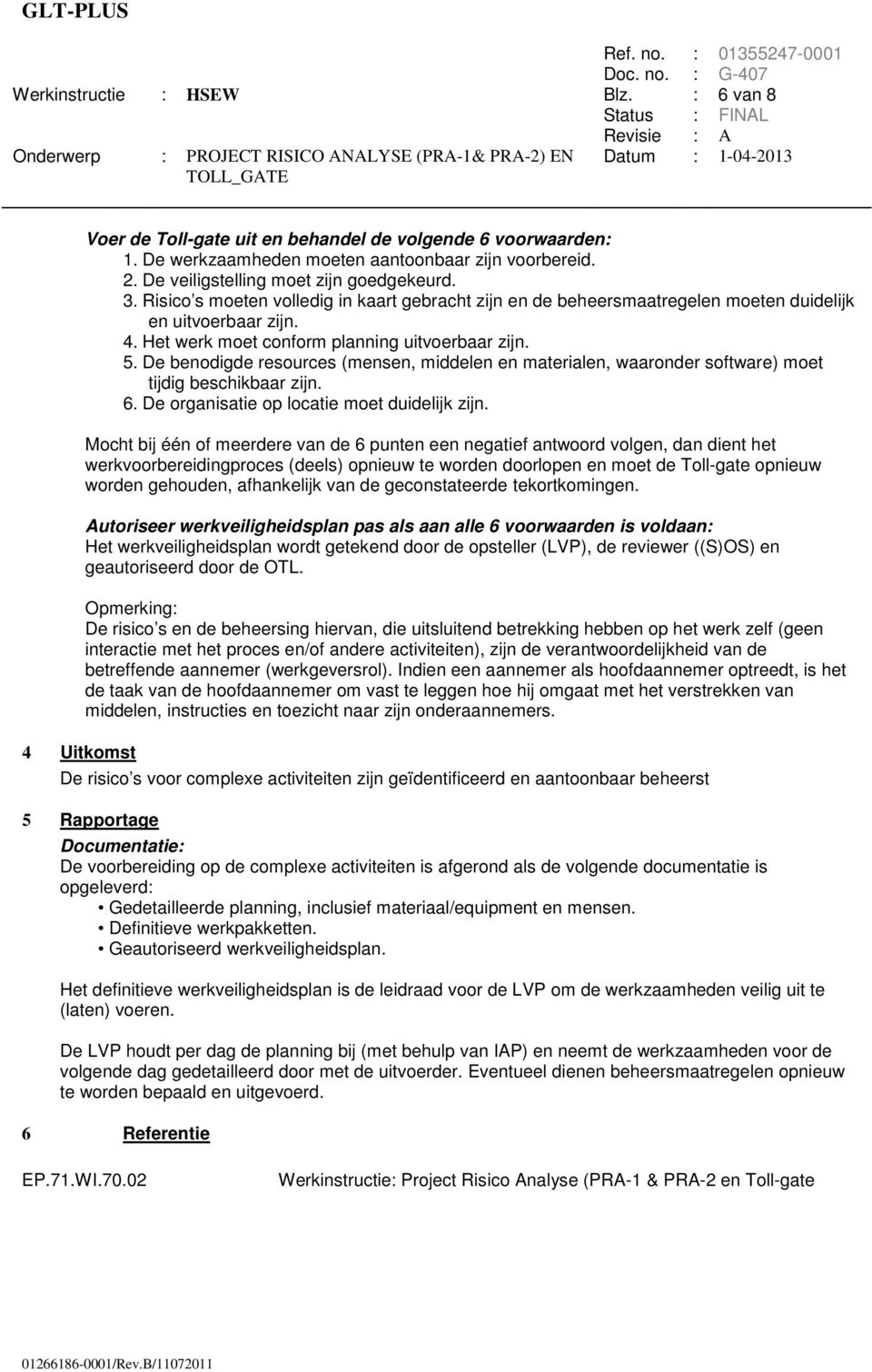 GLT-PLUS

Werkinstructie : HSEW

Onderwerp : PROJECT RISICO ANALYSE (PRA-1& PRA-2) EN TOLL_GATE

Ref. no. : 01355247-0001
Doc. no. : G-407
Blz. : 6 van 8
Status : FINAL
Revisie : A
Datum : 1-04-2013

Voer de Toll-gate uit en behandel de volgende 6 voorwaarden:
1. De werkzaamheden moeten aantoonbaar zijn voorbereid.
2. De veiligstelling moet zijn goedgekeurd.
3. Risico s moeten volledig in kaart gebracht zijn en de beheersmaatregelen moeten duidelijk en uitvoerbaar zijn.
4. Het werk moet conform planning uitvoerbaar zijn.
5. De benodigde resources (mensen, middelen en materialen, waaronder software) moet tijdig beschikbaar zijn.
6. De organisatie op locatie moet duidelijk zijn.

Mocht bij één of meerdere van de 6 punten een negatief antwoord volgen, dan dient het werkvoorbereidingproces (deels) opnieuw te worden doorlopen en moet de Toll-gate opnieuw worden gehouden, afhankelijk van de geconstateerde tekortkomingen.

Autoriseer werkveiligheidsplan pas als aan alle 6 voorwaarden is voldaan:
Het werkveiligheidsplan wordt getekend door de opsteller (LVP), de reviewer ((S)OS) en geautoriseerd door de OTL.

Opmerking:
De risico s en de beheersing hiervan, die uitsluitend betrekking hebben op het werk zelf (geen interactie met het proces en/of andere activiteiten), zijn de verantwoordelijkheid van de betreffende aannemer (werkgeversrol). Indien een aannemer als hoofdaannemer optreedt, is het de taak van de hoofdaannemer om vast te leggen hoe hij omgaat met het verstrekken van middelen, instructies en toezicht naar zijn onderaannemers.

4 Uitkomst
De risico s voor complexe activiteiten zijn geïdentificeerd en aantoonbaar beheerst

5 Rapportage
Documentatie:
De voorbereiding op de complexe activiteiten is afgerond als de volgende documentatie is opgeleverd:
• Gedetailleerde planning, inclusief materiaal/equipment en mensen.
• Definitieve werkpakketten.
• Geautoriseerd werkveiligheidsplan.

Het definitieve werkveiligheidsplan is de leidraad voor de LVP om de werkzaamheden veilig uit te (laten) voeren.

De LVP houdt per dag de planning bij (met behulp van IAP) en neemt de werkzaamheden voor de volgende dag gedetailleerd door met de uitvoerder. Eventueel dienen beheersmaatregelen opnieuw te worden bepaald en uitgevoerd.

6 Referentie

EP.71.WI.70.02 Werkinstructie: Project Risico Analyse (PRA-1 & PRA-2 en Toll-gate

01266186-0001/Rev.B/11072011